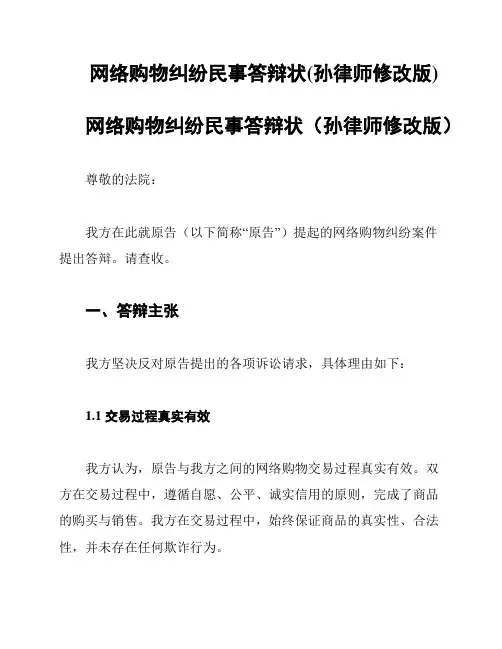 网络购物纠纷民事答辩状(孙律师修改版)

网络购物纠纷民事答辩状（孙律师修改版）

尊敬的法院：

我方在此就原告（以下简称“原告”）提起的网络购物纠纷案件提出答辩。请查收。

一、答辩主张

我方坚决反对原告提出的各项诉讼请求，具体理由如下：

1.1 交易过程真实有效

我方认为，原告与我方之间的网络购物交易过程真实有效。双方在交易过程中，遵循自愿、公平、诚实信用的原则，完成了商品的购买与销售。我方在交易过程中，始终保证商品的真实性、合法性，并未存在任何欺诈行为。